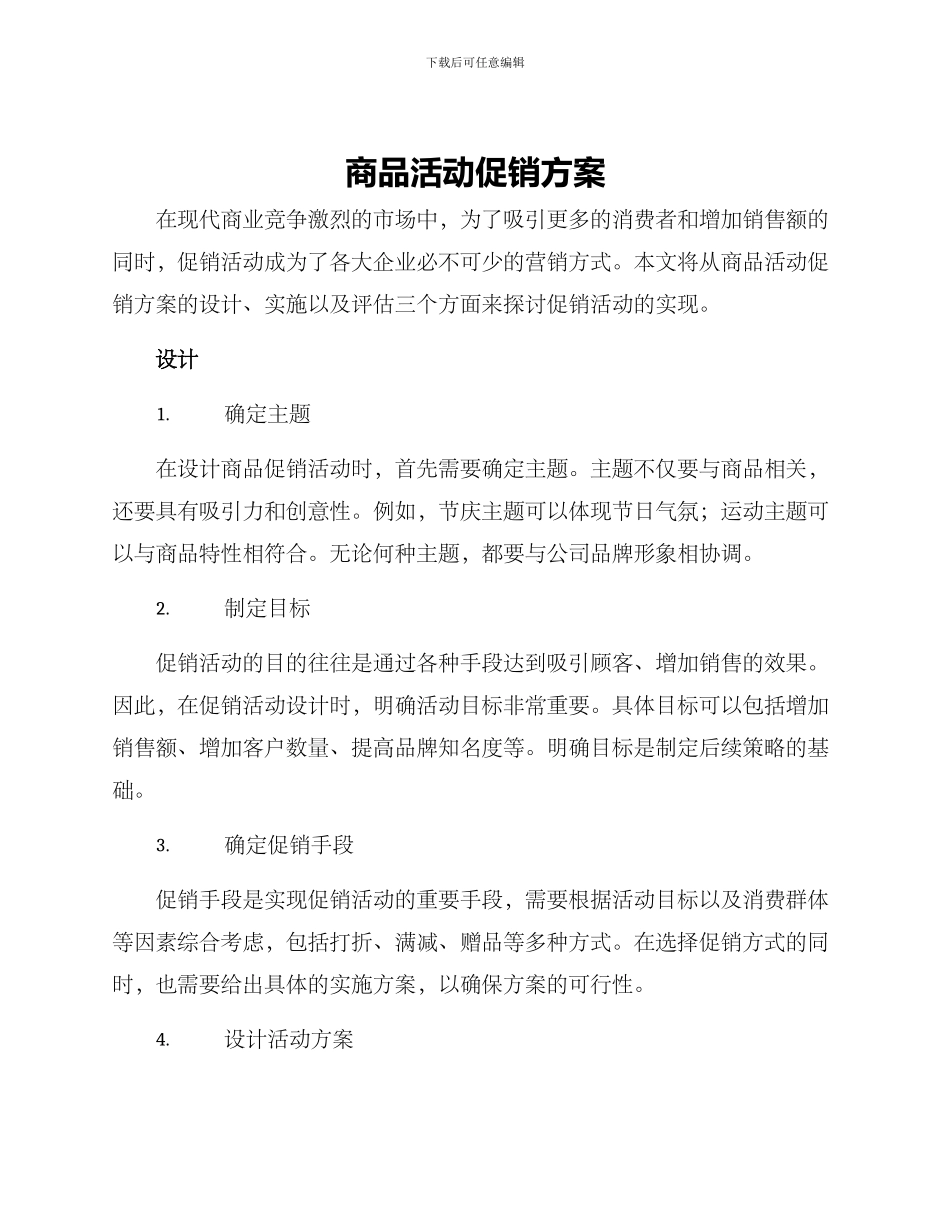 下载后可任意编辑

商品活动促销方案

在现代商业竞争激烈的市场中，为了吸引更多的消费者和增加销售额的同时，促销活动成为了各大企业必不可少的营销方式。本文将从商品活动促销方案的设计、实施以及评估三个方面来探讨促销活动的实现。

设计

1. 确定主题

在设计商品促销活动时，首先需要确定主题。主题不仅要与商品相关，还要具有吸引力和创意性。例如，节庆主题可以体现节日气氛；运动主题可以与商品特性相符合。无论何种主题，都要与公司品牌形象相协调。

2. 制定目标

促销活动的目的往往是通过各种手段达到吸引顾客、增加销售的效果。因此，在促销活动设计时，明确活动目标非常重要。具体目标可以包括增加销售额、增加客户数量、提高品牌知名度等。明确目标是制定后续策略的基础。

3. 确定促销手段

促销手段是实现促销活动的重要手段，需要根据活动目标以及消费群体等因素综合考虑，包括打折、满减、赠品等多种方式。在选择促销方式的同时，也需要给出具体的实施方案，以确保方案的可行性。

4. 设计活动方案